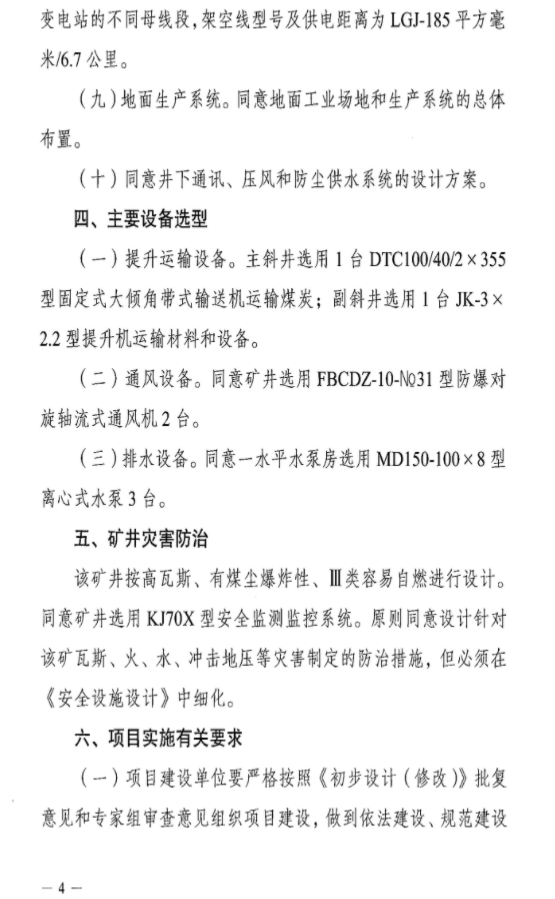 变电站的不同母线段，架空线型号及供电距离为 LGJ-185 平方毫米/6.7 公里。

（九）地面生产系统。同意地面工业场地和生产系统的总体布置。

（十）同意井下通讯、压风和防尘供水系统的设计方案。

四、主要设备选型

（一）提升运输设备。主斜井选用 1 台 DTC100/40/2×355 型固定式大倾角带式输送机运输煤炭；副斜井选用 1 台 JK-3×2.2 型提升机运输材料和设备。

（二）通风设备。同意矿井选用 FBCDZ-10-№31 型防爆对旋轴流式通风机 2 台。

（三）排水设备。同意一水平水泵房选用 MD150-100×8 型离心式水泵 3 台。

五、矿井灾害防治

该矿井按高瓦斯、有煤尘爆炸性、Ⅲ类容易自燃进行设计。同意矿井选用 KJ70X 型安全监测监控系统。原则同意设计针对该矿瓦斯、火、水、冲击地压等灾害制定的防治措施，但必须在《安全设施设计》中细化。

六、项目实施有关要求

（一）项目建设单位要严格按照《初步设计（修改）》批复意见和专家组审查意见组织项目建设，做到依法建设、规范建设

— 4 —